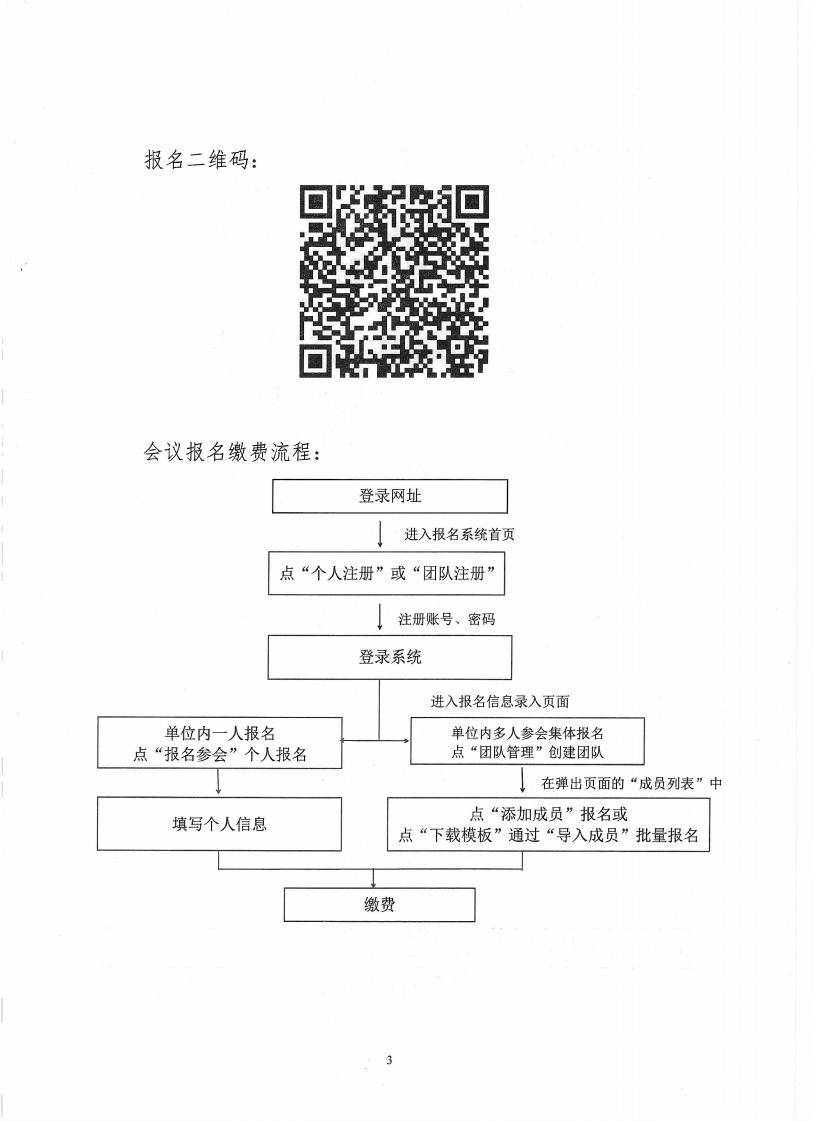 报名二维码：

会议报名缴费流程：

登录网址

进入报名系统首页

点“个人注册”或“团队注册”

注册账号、密码

登录系统

进入报名信息录入页面

单位内一人报名
点“报名参会”个人报名

单位内多人参会集体报名
点“团队管理”创建团队

在弹出页面的“成员列表”中

填写个人信息

点“添加成员”报名或
点“下载模板”通过“导入成员”批量报名

缴费

3